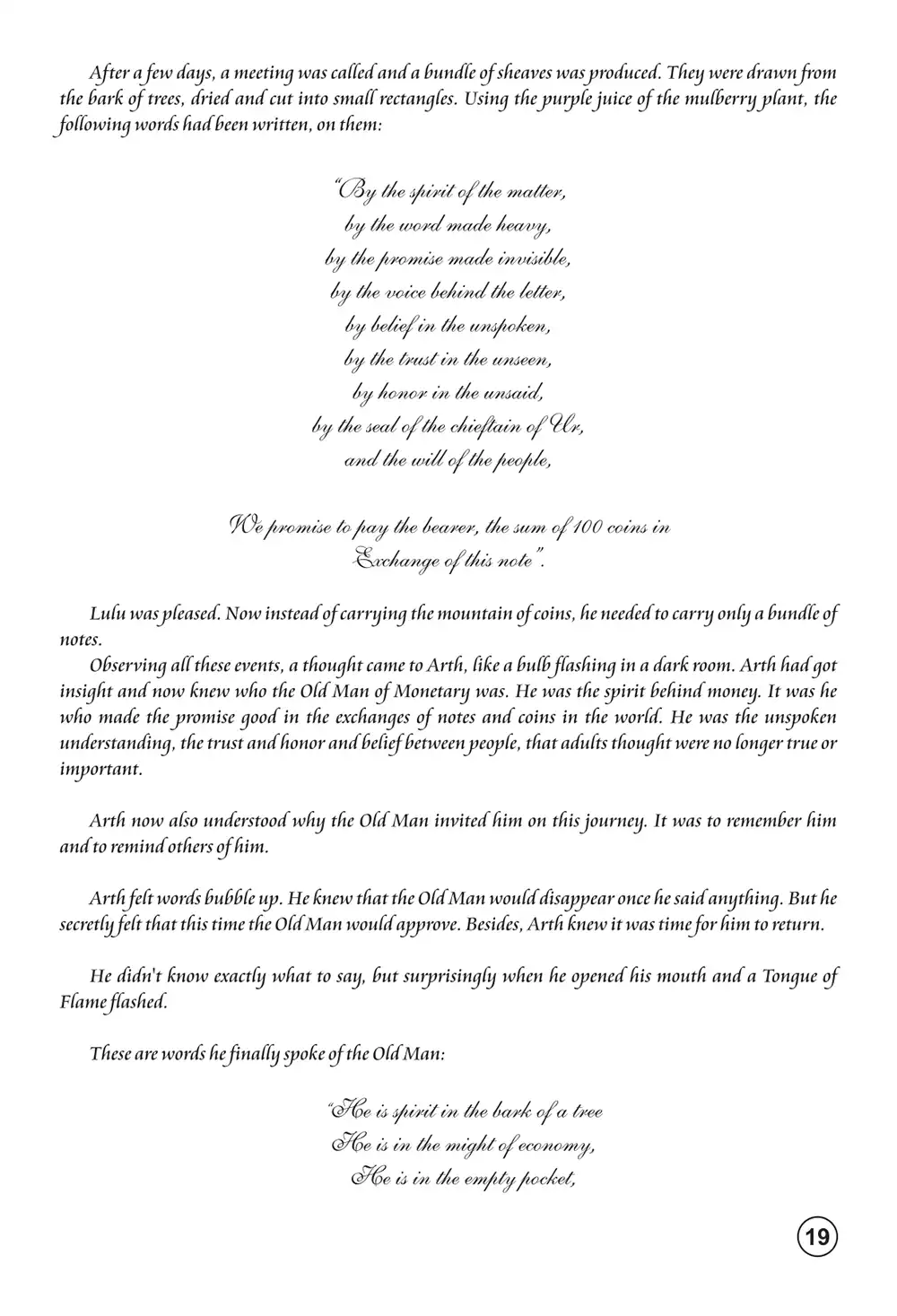 After a few days, a meeting was called and a bundle of sheaves was produced. They were drawn from the bark of trees, dried and cut into small rectangles. Using the purple juice of the mulberry plant, the following words had been written, on them:

"By the spirit of the matter,
by the word made heavy,
by the promise made invisible,
by the voice behind the letter,
by belief in the unspoken,
by the trust in the unseen,
by honor in the unsaid,
by the seal of the chieftain of Ur,
and the will of the people,

We promise to pay the bearer, the sum of 100 coins in
Exchange of this note".

Lulu was pleased. Now instead of carrying the mountain of coins, he needed to carry only a bundle of notes.

Observing all these events, a thought came to Arth, like a bulb flashing in a dark room. Arth had got insight and now knew who the Old Man of Monetary was. He was the spirit behind money. It was he who made the promise good in the exchanges of notes and coins in the world. He was the unspoken understanding, the trust and honor and belief between people, that adults thought were no longer true or important.

Arth now also understood why the Old Man invited him on this journey. It was to remember him and to remind others of him.

Arth felt words bubble up. He knew that the Old Man would disappear once he said anything. But he secretly felt that this time the Old Man would approve. Besides, Arth knew it was time for him to return.

He didn't know exactly what to say, but surprisingly when he opened his mouth and a Tongue of Flame flashed.

These are words he finally spoke of the Old Man:

"He is spirit in the bark of a tree
He is in the might of economy,
He is in the empty pocket,

19